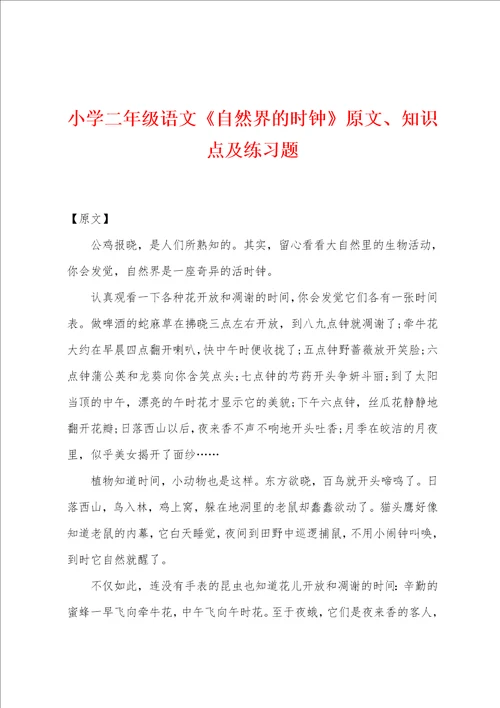 小学二年级语文《自然界的时钟》原文、知识点及练习题

【原文】

公鸡报晓，是人们所熟知的。其实，留心看看大自然里的生物活动，你会发觉，自然界是一座奇异的活时钟。

认真观看一下各种花开放和凋谢的时间，你会发觉它们各有一张时间表。做啤酒的蛇麻草在拂晓三点左右开放，到八九点钟就凋谢了；牵牛花大约在早晨四点翻开喇叭，快中午时便收拢了；五点钟野蔷薇放开笑脸；六点钟蒲公英和龙葵向你含笑点头；七点钟的芍药开头争妍斗丽；到了太阳当顶的中午，漂亮的午时花才显示它的美貌；下午六点钟，丝瓜花静静地翻开花瓣；日落西山以后，夜来香不声不响地开头吐香；月季在皎洁的月夜里，似乎美女揭开了面纱……

植物知道时间，小动物也是这样。东方欲晓，百鸟就开头啼鸣了。日落西山，鸟入林，鸡上窝，躲在地洞里的老鼠却蠢蠢欲动了。猫头鹰好像知道老鼠的内幕，它白天睡觉，夜间到田野中巡逻捕鼠，不用小闹钟叫唤，到时它自然就醒了。

不仅如此，连没有手表的昆虫也知道花儿开放和凋谢的时间：辛勤的蜜蜂一早飞向牵牛花，中午飞向午时花。至于夜蛾，它们是夜来香的客人，